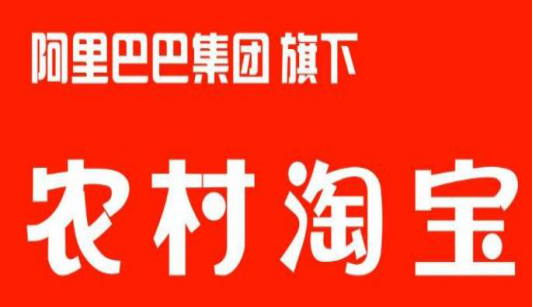 阿里巴巴集团 旗下

农村淘宝